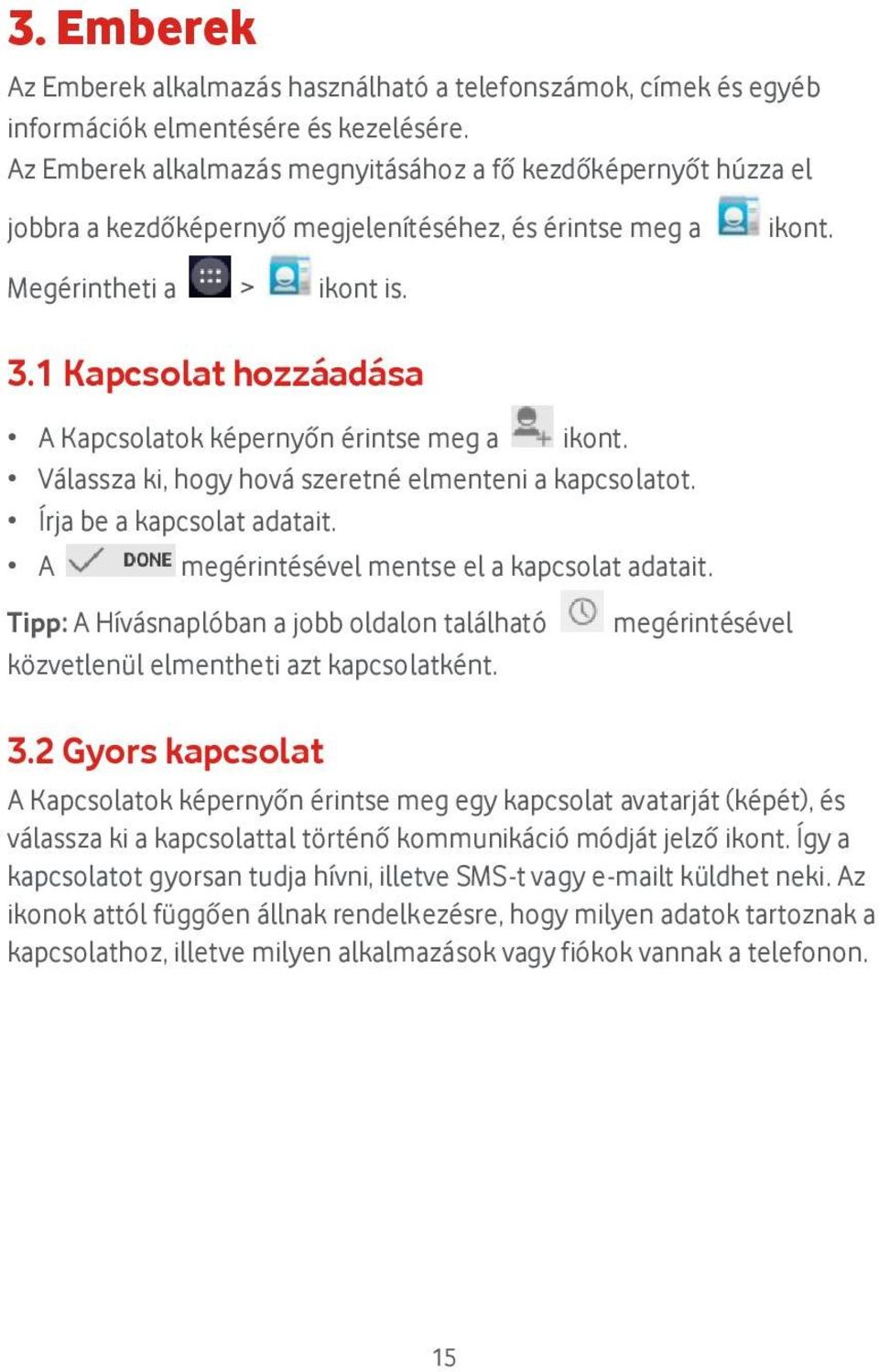 3. Emberek

Az Emberek alkalmazás használható a telefonszámok, címek és egyéb információk elmentésére és kezelésére.
Az Emberek alkalmazás megnyitásához a fő kezdőképernyőt húzza el jobbra a kezdőképernyő megjelenítéséhez, és érintse meg a ikont.
Megérintheti a > ikont is.

3.1 Kapcsolat hozzáadása

• A Kapcsolatok képernyőn érintse meg a ikont.
• Válassza ki, hogy hová szeretné elmenteni a kapcsolatot.
• Írja be a kapcsolat adatait.
• A DONE megérintésével mentse el a kapcsolat adatait.

Tipp: A Hívásnaplóban a jobb oldalon található megérintésével közvetlenül elmentheti azt kapcsolatként.

3.2 Gyors kapcsolat

A Kapcsolatok képernyőn érintse meg egy kapcsolat avatarját (képét), és válassza ki a kapcsolattal történő kommunikáció módját jelző ikont. Így a kapcsolatot gyorsan tudja hívni, illetve SMS-t vagy e-mailt küldhet neki. Az ikonok attól függően állnak rendelkezésre, hogy milyen adatok tartoznak a kapcsolathoz, illetve milyen alkalmazások vagy fiókok vannak a telefonon.

15